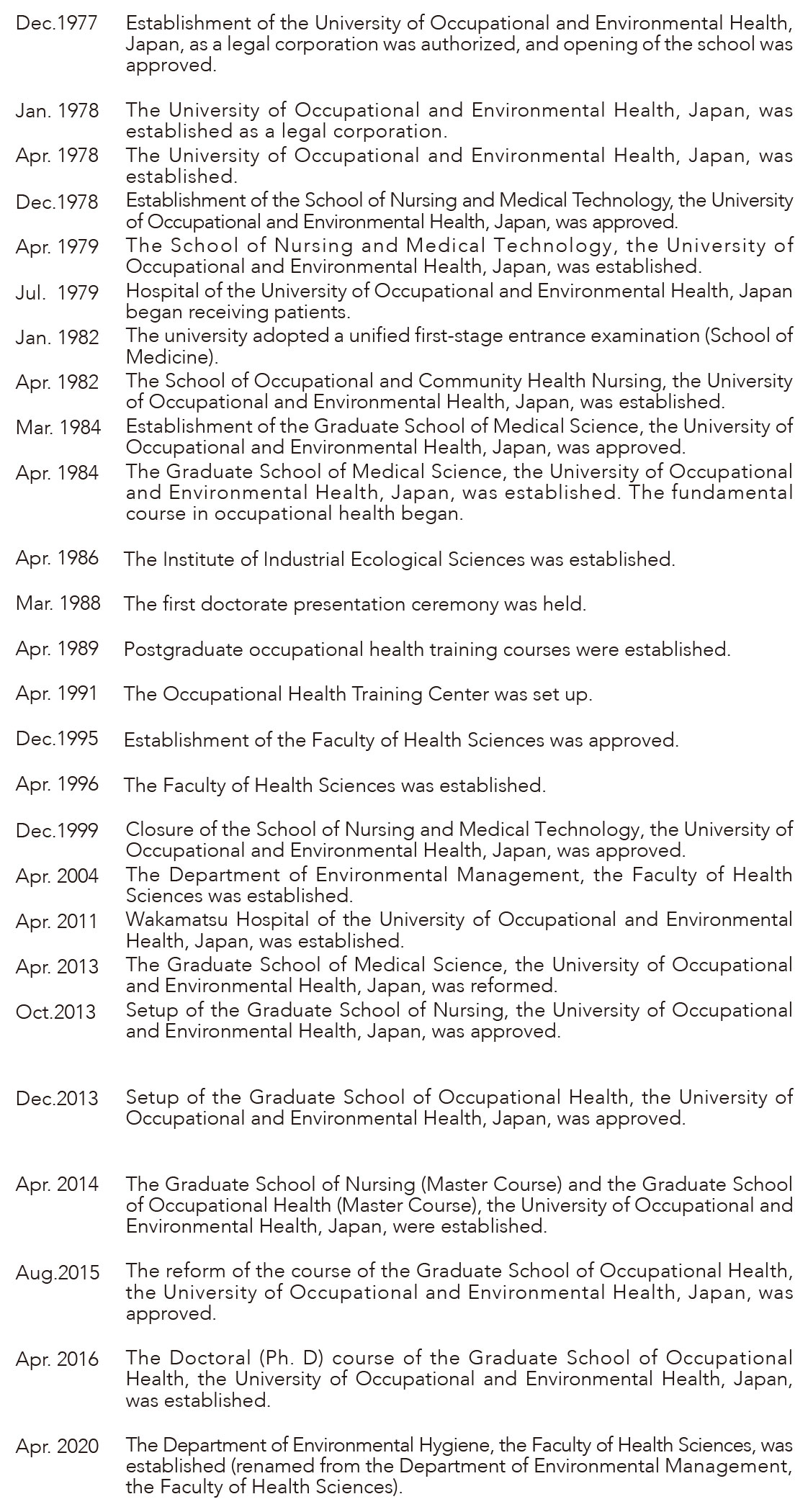 Dec.1977 Establishment of the University of Occupational and Environmental Health, Japan, as a legal corporation was authorized, and opening of the school was approved.

Jan. 1978 The University of Occupational and Environmental Health, Japan, was established as a legal corporation.

Apr. 1978 The University of Occupational and Environmental Health, Japan, was established.

Dec.1978 Establishment of the School of Nursing and Medical Technology, the University of Occupational and Environmental Health, Japan, was approved.

Apr. 1979 The School of Nursing and Medical Technology, the University of Occupational and Environmental Health, Japan, was established.

Jul. 1979 Hospital of the University of Occupational and Environmental Health, Japan began receiving patients.

Jan. 1982 The university adopted a unified first-stage entrance examination (School of Medicine).

Apr. 1982 The School of Occupational and Community Health Nursing, the University of Occupational and Environmental Health, Japan, was established.

Mar. 1984 Establishment of the Graduate School of Medical Science, the University of Occupational and Environmental Health, Japan, was approved.

Apr. 1984 The Graduate School of Medical Science, the University of Occupational and Environmental Health, Japan, was established. The fundamental course in occupational health began.

Apr. 1986 The Institute of Industrial Ecological Sciences was established.

Mar. 1988 The first doctorate presentation ceremony was held.

Apr. 1989 Postgraduate occupational health training courses were established.

Apr. 1991 The Occupational Health Training Center was set up.

Dec.1995 Establishment of the Faculty of Health Sciences was approved.

Apr. 1996 The Faculty of Health Sciences was established.

Dec.1999 Closure of the School of Nursing and Medical Technology, the University of Occupational and Environmental Health, Japan, was approved.

Apr. 2004 The Department of Environmental Management, the Faculty of Health Sciences was established.

Apr. 2011 Wakamatsu Hospital of the University of Occupational and Environmental Health, Japan, was established.

Apr. 2013 The Graduate School of Medical Science, the University of Occupational and Environmental Health, Japan, was reformed.

Oct.2013 Setup of the Graduate School of Nursing, the University of Occupational and Environmental Health, Japan, was approved.

Dec.2013 Setup of the Graduate School of Occupational Health, the University of Occupational and Environmental Health, Japan, was approved.

Apr. 2014 The Graduate School of Nursing (Master Course) and the Graduate School of Occupational Health (Master Course), the University of Occupational and Environmental Health, Japan, were established.

Aug.2015 The reform of the course of the Graduate School of Occupational Health, the University of Occupational and Environmental Health, Japan, was approved.

Apr. 2016 The Doctoral (Ph. D) course of the Graduate School of Occupational Health, the University of Occupational and Environmental Health, Japan, was established.

Apr. 2020 The Department of Environmental Hygiene, the Faculty of Health Sciences, was established (renamed from the Department of Environmental Management, the Faculty of Health Sciences).